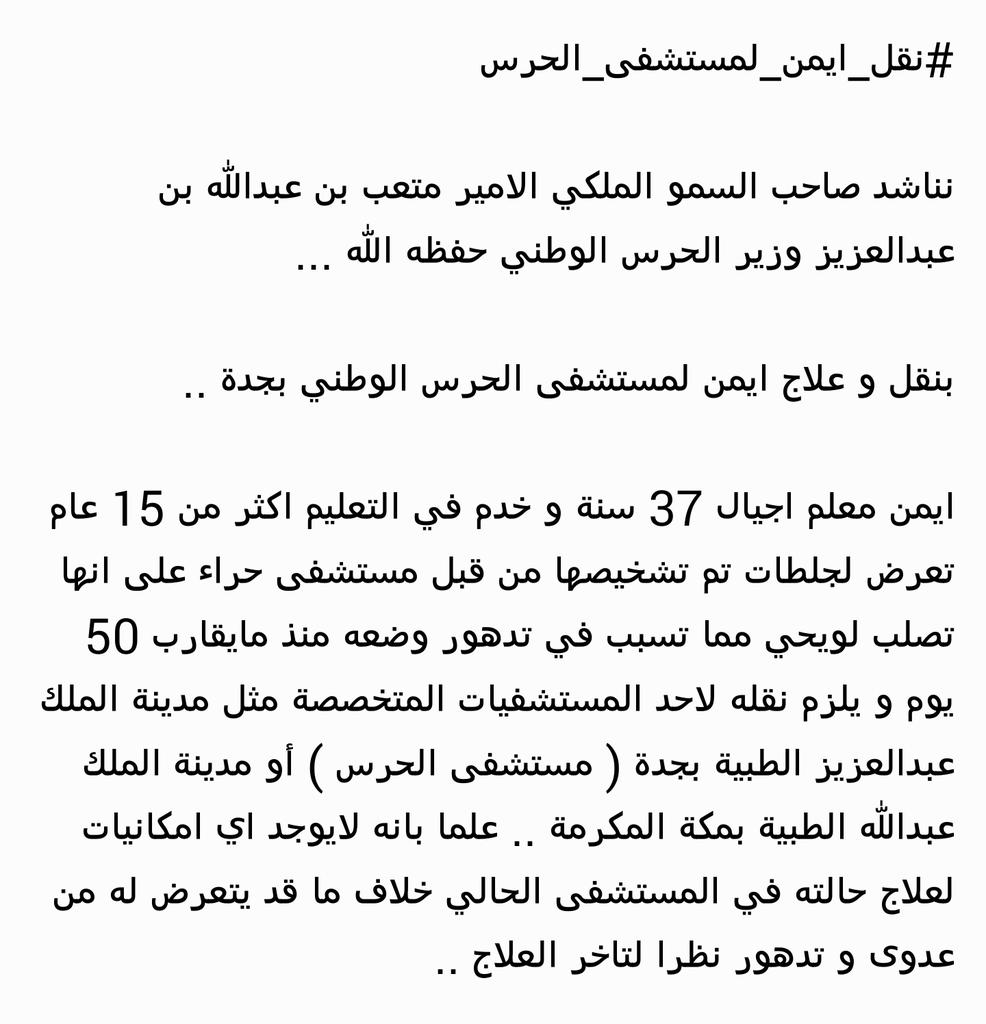 #نقل_ايمن_لمستشفى_الحرس

نناشد صاحب السمو الملكي الامير متعب بن عبدالله بن عبدالعزيز وزير الحرس الوطني حفظه الله ...

بنقل و علاج ايمن لمستشفى الحرس الوطني بجدة ..

ايمن معلم اجيال 37 سنة و خدم في التعليم اكثر من 15 عام تعرض لجلطات تم تشخيصها من قبل مستشفى حراء على انها تصلب لويحي مما تسبب في تدهور وضعه منذ مايقارب 50 يوم و يلزم نقله لاحد المستشفيات المتخصصة مثل مدينة الملك عبدالعزيز الطبية بجدة ( مستشفى الحرس ) أو مدينة الملك عبدالله الطبية بمكة المكرمة .. علما بانه لايوجد اي امكانيات لعلاج حالته في المستشفى الحالي خلاف ما قد يتعرض له من عدوى و تدهور نظرا لتاخر العلاج ..